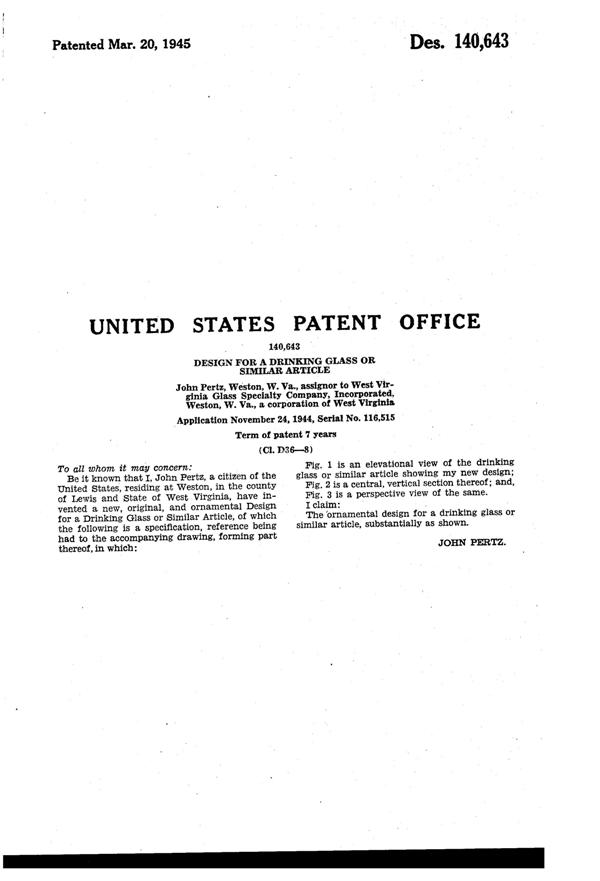 Patented Mar. 20, 1945

Des. 140,643

UNITED STATES PATENT OFFICE

140,643

DESIGN FOR A DRINKING GLASS OR SIMILAR ARTICLE

John Pertz, Weston, W. Va., assignor to West Virginia Glass Specialty Company, Incorporated, Weston, W. Va., a corporation of West Virginia

Application November 24, 1944, Serial No. 116,515

Term of patent 7 years

(Cl. D36—8)

To all whom it may concern:

Be it known that I, John Pertz, a citizen of the United States, residing at Weston, in the county of Lewis and State of West Virginia, have invented a new, original, and ornamental Design for a Drinking Glass or Similar Article, of which the following is a specification, reference being had to the accompanying drawing, forming part thereof, in which:

Fig. 1 is an elevational view of the drinking glass or similar article showing my new design;

Fig. 2 is a central, vertical section thereof; and,

Fig. 3 is a perspective view of the same.

I claim:

The ornamental design for a drinking glass or similar article, substantially as shown.

JOHN PERTZ.